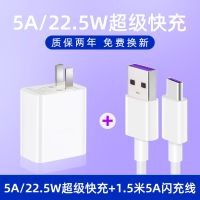 5A/22.5W超级快充

质保两年 免费换新

+

5A/22.5W超级快充+1.5米5A闪充线